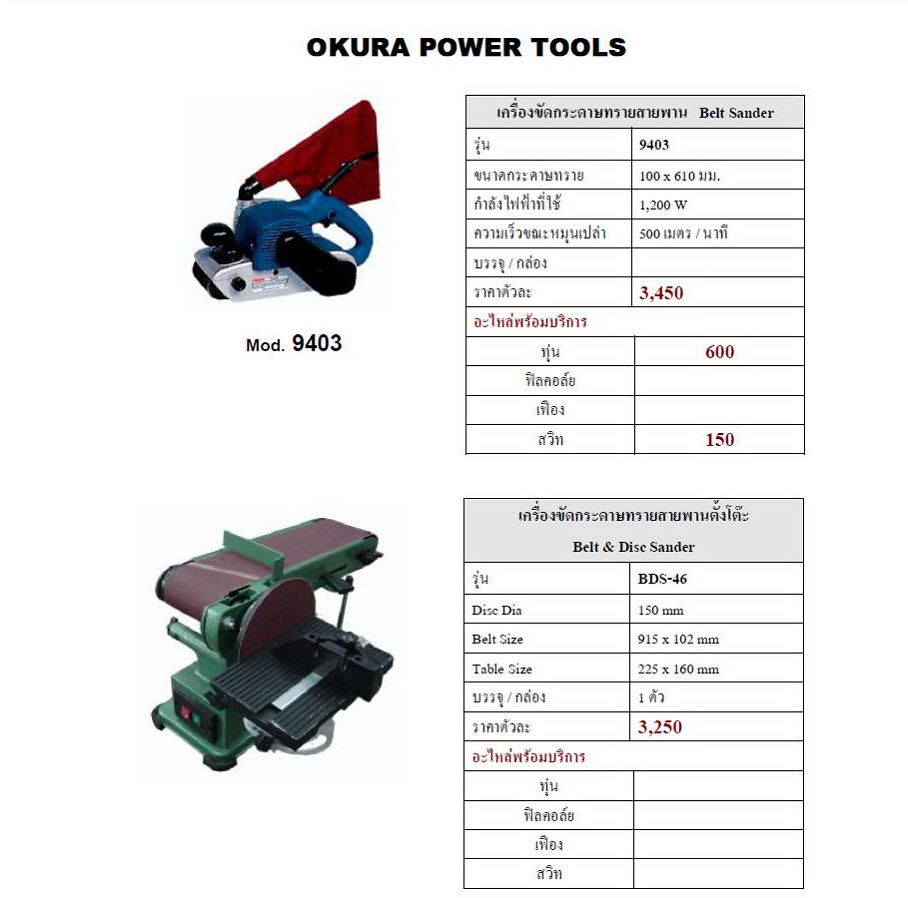 OKURA POWER TOOLS

Mod. 9403

| เครื่องขัดกระดาษทรายสายพาน Belt Sander | |
|---|---|
| รุ่น | 9403 |
| ขนาดกระดาษทราย | 100 x 610 มม. |
| กำลังไฟฟ้าที่ใช้ | 1,200 W |
| ความเร็วขณะหมุนเปล่า | 500 เมตร / นาที |
| บรรจุ / กล่อง | |
| ราคาตัวละ | 3,450 |
| อะไหล่พร้อมบริการ | |
| ทุ่น | 600 |
| ฟิลคอล์ย | |
| เฟือง | |
| สวิท | 150 |

| เครื่องขัดกระดาษทรายสายพานตั้งโต๊ะ Belt & Disc Sander | |
|---|---|
| รุ่น | BDS-46 |
| Disc Dia | 150 mm |
| Belt Size | 915 x 102 mm |
| Table Size | 225 x 160 mm |
| บรรจุ / กล่อง | 1 ตัว |
| ราคาตัวละ | 3,250 |
| อะไหล่พร้อมบริการ | |
| ทุ่น | |
| ฟิลคอล์ย | |
| เฟือง | |
| สวิท | |